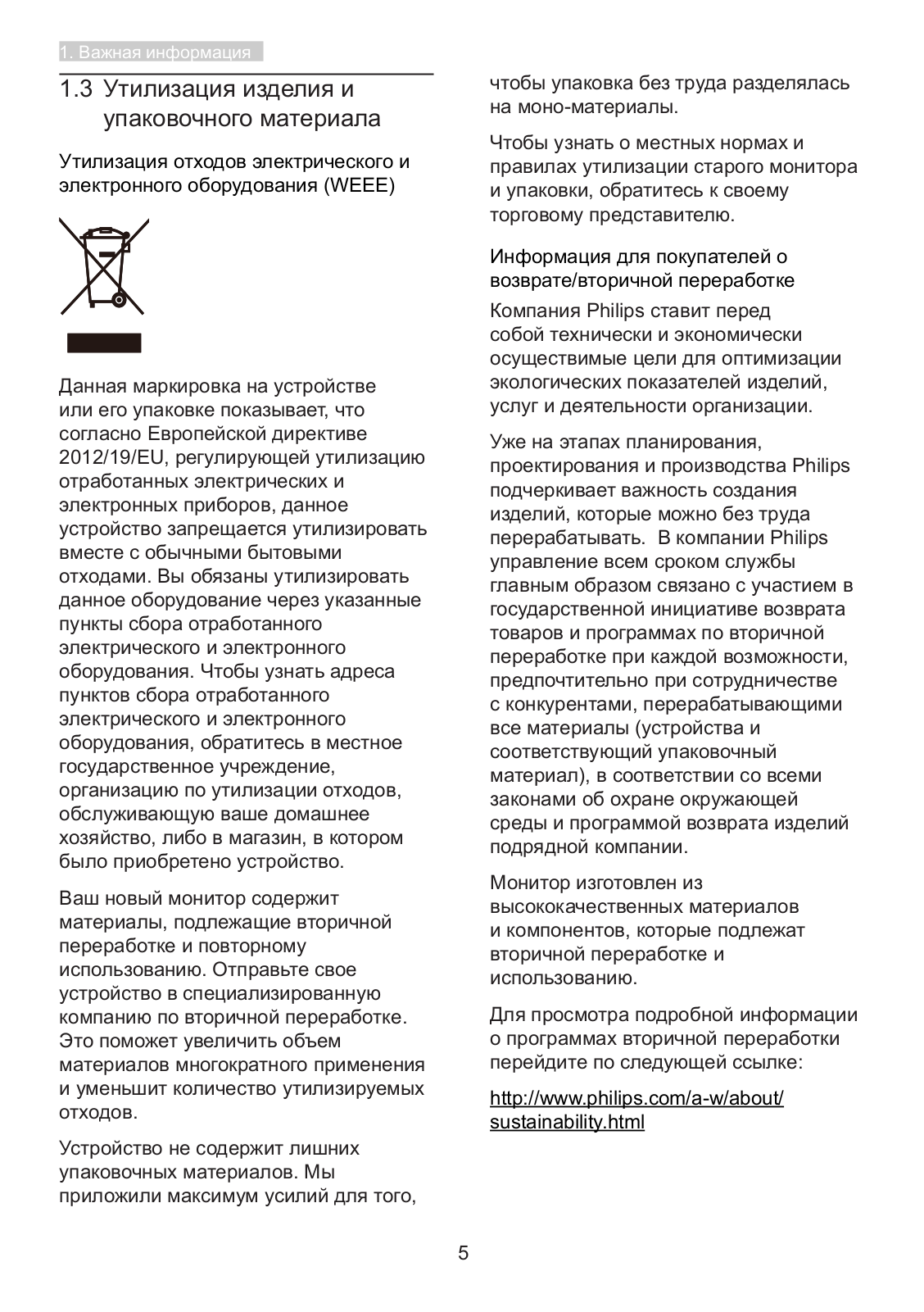 1. Важная информация

1.3 Утилизация изделия и упаковочного материала

Утилизация отходов электрического и электронного оборудования (WEEE)

Данная маркировка на устройстве или его упаковке показывает, что согласно Европейской директиве 2012/19/EU, регулирующей утилизацию отработанных электрических и электронных приборов, данное устройство запрещается утилизировать вместе с обычными бытовыми отходами. Вы обязаны утилизировать данное оборудование через указанные пункты сбора отработанного электрического и электронного оборудования. Чтобы узнать адреса пунктов сбора отработанного электрического и электронного оборудования, обратитесь в местное государственное учреждение, организацию по утилизации отходов, обслуживающую ваше домашнее хозяйство, либо в магазин, в котором было приобретено устройство.

Ваш новый монитор содержит материалы, подлежащие вторичной переработке и повторному использованию. Отправьте свое устройство в специализированную компанию по вторичной переработке. Это поможет увеличить объем материалов многократного применения и уменьшит количество утилизируемых отходов.

Устройство не содержит лишних упаковочных материалов. Мы приложили максимум усилий для того, чтобы упаковка без труда разделялась на моно-материалы.

Чтобы узнать о местных нормах и правилах утилизации старого монитора и упаковки, обратитесь к своему торговому представителю.

Информация для покупателей о возврате/вторичной переработке

Компания Philips ставит перед собой технически и экономически осуществимые цели для оптимизации экологических показателей изделий, услуг и деятельности организации.

Уже на этапах планирования, проектирования и производства Philips подчеркивает важность создания изделий, которые можно без труда перерабатывать. В компании Philips управление всем сроком службы главным образом связано с участием в государственной инициативе возврата товаров и программах по вторичной переработке при каждой возможности, предпочтительно при сотрудничестве с конкурентами, перерабатывающими все материалы (устройства и соответствующий упаковочный материал), в соответствии со всеми законами об охране окружающей среды и программой возврата изделий подрядной компании.

Монитор изготовлен из высококачественных материалов и компонентов, которые подлежат вторичной переработке и использованию.

Для просмотра подробной информации о программах вторичной переработки перейдите по следующей ссылке:

http://www.philips.com/a-w/about/sustainability.html

5